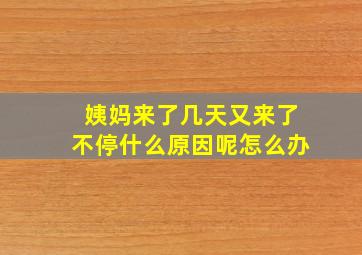 姨妈来了几天又来了
不停什么原因呢怎么办